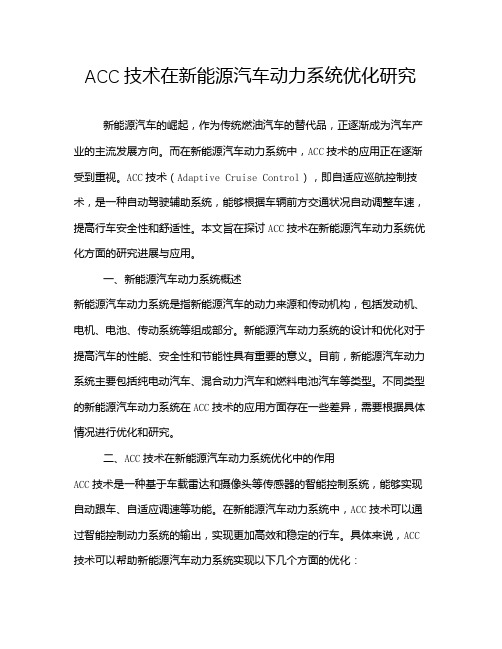 ACC 技术在新能源汽车动力系统优化研究

新能源汽车的崛起，作为传统燃油汽车的替代品，正逐渐成为汽车产业的主流发展方向。而在新能源汽车动力系统中，ACC 技术的应用正在逐渐受到重视。ACC 技术（Adaptive Cruise Control），即自适应巡航控制技术，是一种自动驾驶辅助系统，能够根据车辆前方交通状况自动调整车速，提高行车安全性和舒适性。本文旨在探讨 ACC 技术在新能源汽车动力系统优化方面的研究进展与应用。

一、新能源汽车动力系统概述

新能源汽车动力系统是指新能源汽车的动力来源和传动机构，包括发动机、电机、电池、传动系统等组成部分。新能源汽车动力系统的设计和优化对于提高汽车的性能、安全性和节能性具有重要的意义。目前，新能源汽车动力系统主要包括纯电动汽车、混合动力汽车和燃料电池汽车等类型。不同类型的新能源汽车动力系统在 ACC 技术的应用方面存在一些差异，需要根据具体情况进行优化和研究。

二、ACC 技术在新能源汽车动力系统优化中的作用

ACC 技术是一种基于车载雷达和摄像头等传感器的智能控制系统，能够实现自动跟车、自适应调速等功能。在新能源汽车动力系统中，ACC 技术可以通过智能控制动力系统的输出，实现更加高效和稳定的行车。具体来说，ACC 技术可以帮助新能源汽车动力系统实现以下几个方面的优化：